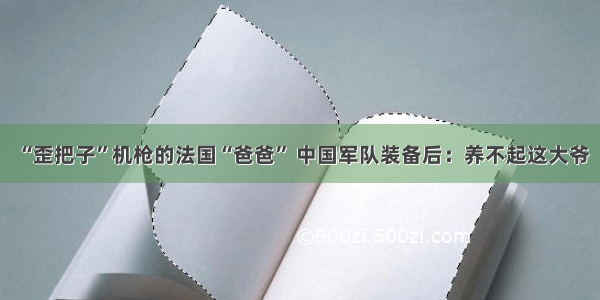 “歪把子”机枪的法国“爸爸” 中国军队装备后：养不起这大爷

©900zi.500zi.com